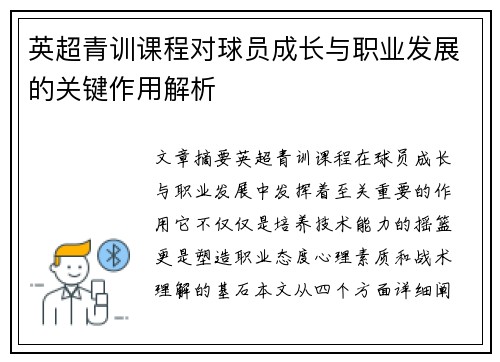 英超青训课程对球员成长与职业发展的关键作用解析

文章摘要英超青训课程在球员成长与职业发展中发挥着至关重要的作用它不仅仅是培养技术能力的摇篮更是塑造职业态度心理素质和战术理解的基石本文从四个方面详细阐